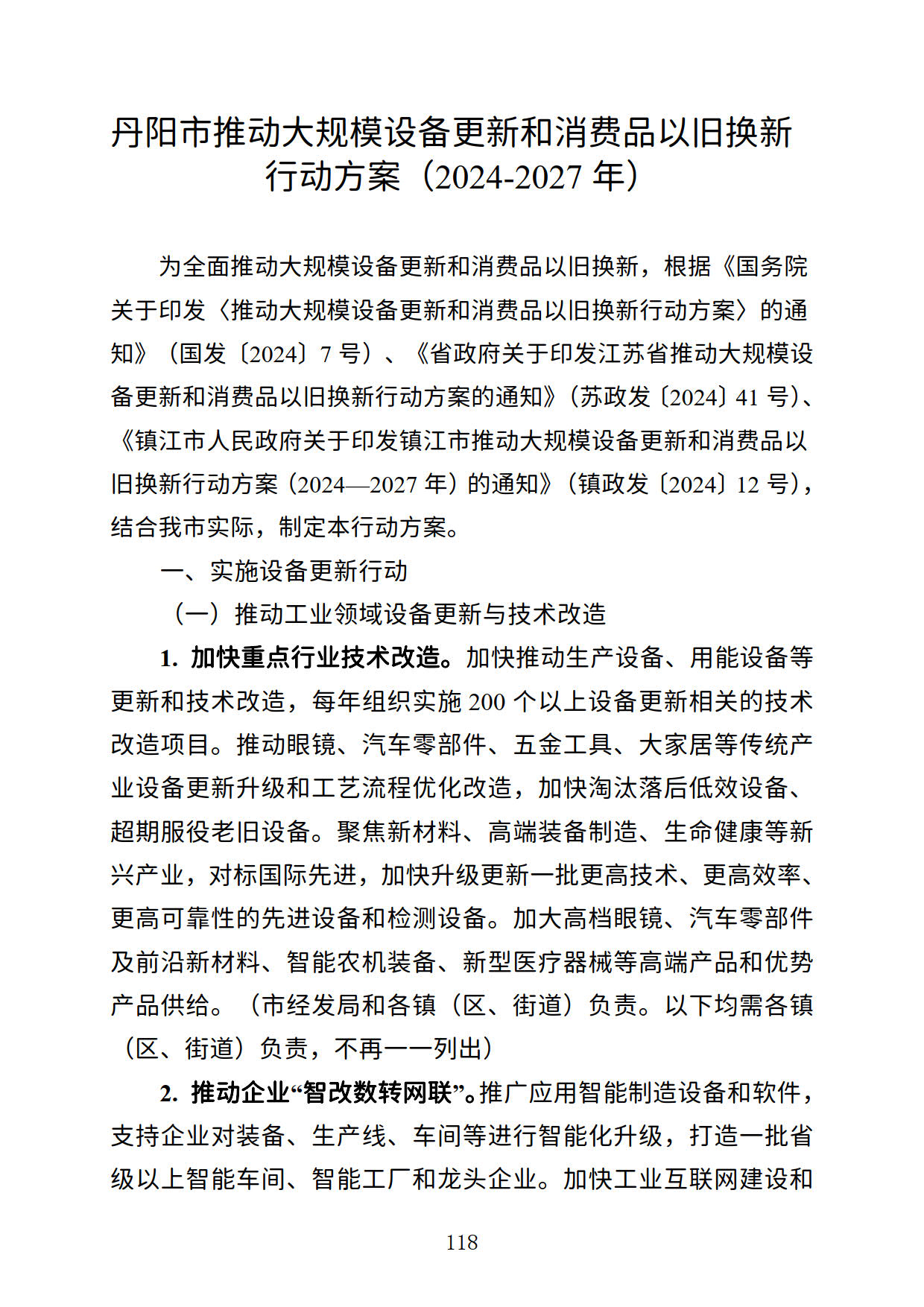 丹阳市推动大规模设备更新和消费品以旧换新行动方案（2024-2027 年）

为全面推动大规模设备更新和消费品以旧换新，根据《国务院关于印发〈推动大规模设备更新和消费品以旧换新行动方案〉的通知》（国发〔2024〕7 号）、《省政府关于印发江苏省推动大规模设备更新和消费品以旧换新行动方案的通知》（苏政发〔2024〕41 号）、《镇江市人民政府关于印发镇江市推动大规模设备更新和消费品以旧换新行动方案（2024—2027 年）的通知》（镇政发〔2024〕12 号），结合我市实际，制定本行动方案。

一、实施设备更新行动

（一）推动工业领域设备更新与技术改造

1. 加快重点行业技术改造。加快推动生产设备、用能设备等更新和技术改造，每年组织实施 200 个以上设备更新相关的技术改造项目。推动眼镜、汽车零部件、五金工具、大家居等传统产业设备更新升级和工艺流程优化改造，加快淘汰落后低效设备、超期服役老旧设备。聚焦新材料、高端装备制造、生命健康等新兴产业，对标国际先进，加快升级更新一批更高技术、更高效率、更高可靠性的先进设备和检测设备。加大高档眼镜、汽车零部件及前沿新材料、智能农机装备、新型医疗器械等高端产品和优势产品供给。（市经发局和各镇（区、街道）负责。以下均需各镇（区、街道）负责，不再一一列出）

2. 推动企业“智改数转网联”。推广应用智能制造设备和软件，支持企业对装备、生产线、车间等进行智能化升级，打造一批省级以上智能车间、智能工厂和龙头企业。加快工业互联网建设和

118